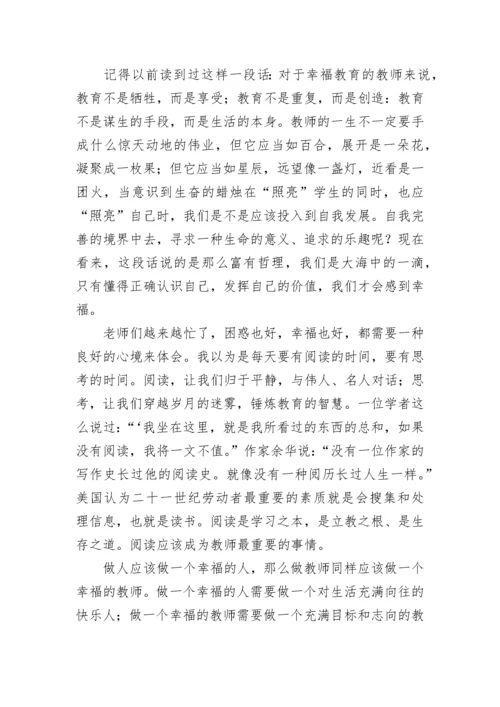 记得以前读到过这样一段话：对于幸福教育的教师来说，教育不是牺牲，而是享受；教育不是重复，而是创造：教育不是谋生的手段，而是生活的本身。教师的一生不一定要手成什么惊天动地的伟业，但它应当如百合，展开是一朵花，凝聚成一枚果；但它应当如星辰，远望像一盏灯，近看是一团火，当意识到生奋的蜡烛在“照亮”学生的同时，也应“照亮”自己时，我们是不是应该投入到自我发展。自我完善的境界中去，寻求一种生命的意义、追求的乐趣呢？现在看来，这段话说的是那么富有哲理，我们是大海中的一滴，只有懂得正确认识自己，发挥自己的价值，我们才会感到幸福。

老师们越来越忙了，困惑也好，幸福也好，都需要一种良好的心境来体会。我以为是每天要有阅读的时间，要有思考的时间。阅读，让我们归于平静，与伟人、名人对话；思考，让我们穿越岁月的迷雾，锤炼教育的智慧。一位学者这么说过：“‘我坐在这里，就是我所看过的东西的总和，如果没有阅读，我将一文不值。”作家余华说：“没有一位作家的写作史长过他的阅读史。就像没有一种阅历长过人生一样。”美国认为二十一世纪劳动者最重要的素质就是会搜集和处理信息，也就是读书。阅读是学习之本，是立教之根、是生存之道。阅读应该成为教师最重要的事情。

做人应该做一个幸福的人，那么做教师同样应该做一个幸福的教师。做一个幸福的人需要做一个对生活充满向往的快乐人；做一个幸福的教师需要做一个充满目标和志向的教